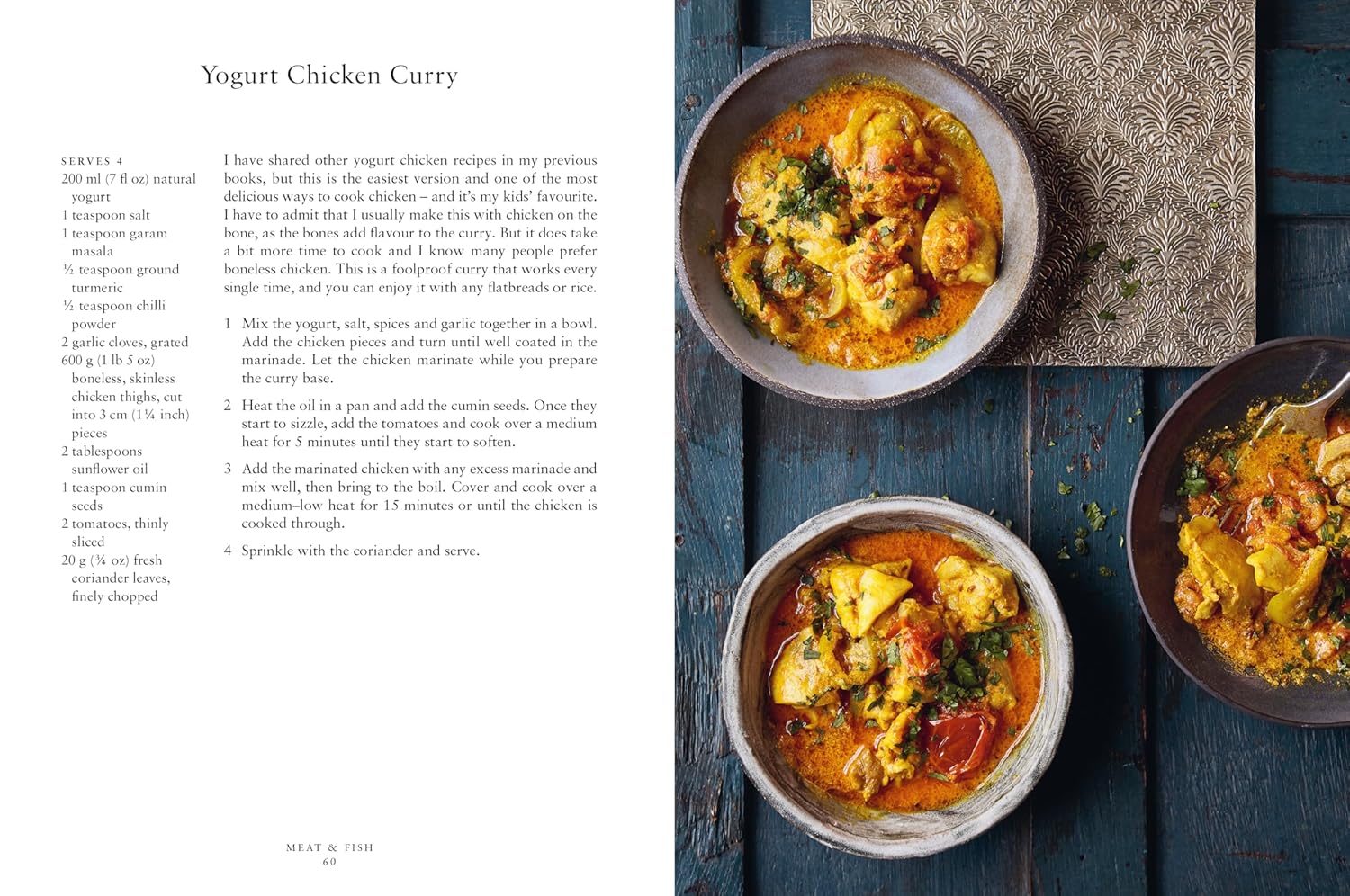 Yogurt Chicken Curry

SERVES 4
200 ml (7 fl oz) natural yogurt
1 teaspoon salt
1 teaspoon garam masala
½ teaspoon ground turmeric
½ teaspoon chilli powder
2 garlic cloves, grated
600 g (1 lb 5 oz) boneless, skinless chicken thighs, cut into 3 cm (1¼ inch) pieces
2 tablespoons sunflower oil
1 teaspoon cumin seeds
2 tomatoes, thinly sliced
20 g (¾ oz) fresh coriander leaves, finely chopped

I have shared other yogurt chicken recipes in my previous books, but this is the easiest version and one of the most delicious ways to cook chicken – and it's my kids' favourite. I have to admit that I usually make this with chicken on the bone, as the bones add flavour to the curry. But it does take a bit more time to cook and I know many people prefer boneless chicken. This is a foolproof curry that works every single time, and you can enjoy it with any flatbreads or rice.

1 Mix the yogurt, salt, spices and garlic together in a bowl. Add the chicken pieces and turn until well coated in the marinade. Let the chicken marinate while you prepare the curry base.

2 Heat the oil in a pan and add the cumin seeds. Once they start to sizzle, add the tomatoes and cook over a medium heat for 5 minutes until they start to soften.

3 Add the marinated chicken with any excess marinade and mix well, then bring to the boil. Cover and cook over a medium–low heat for 15 minutes or until the chicken is cooked through.

4 Sprinkle with the coriander and serve.

MEAT & FISH
60